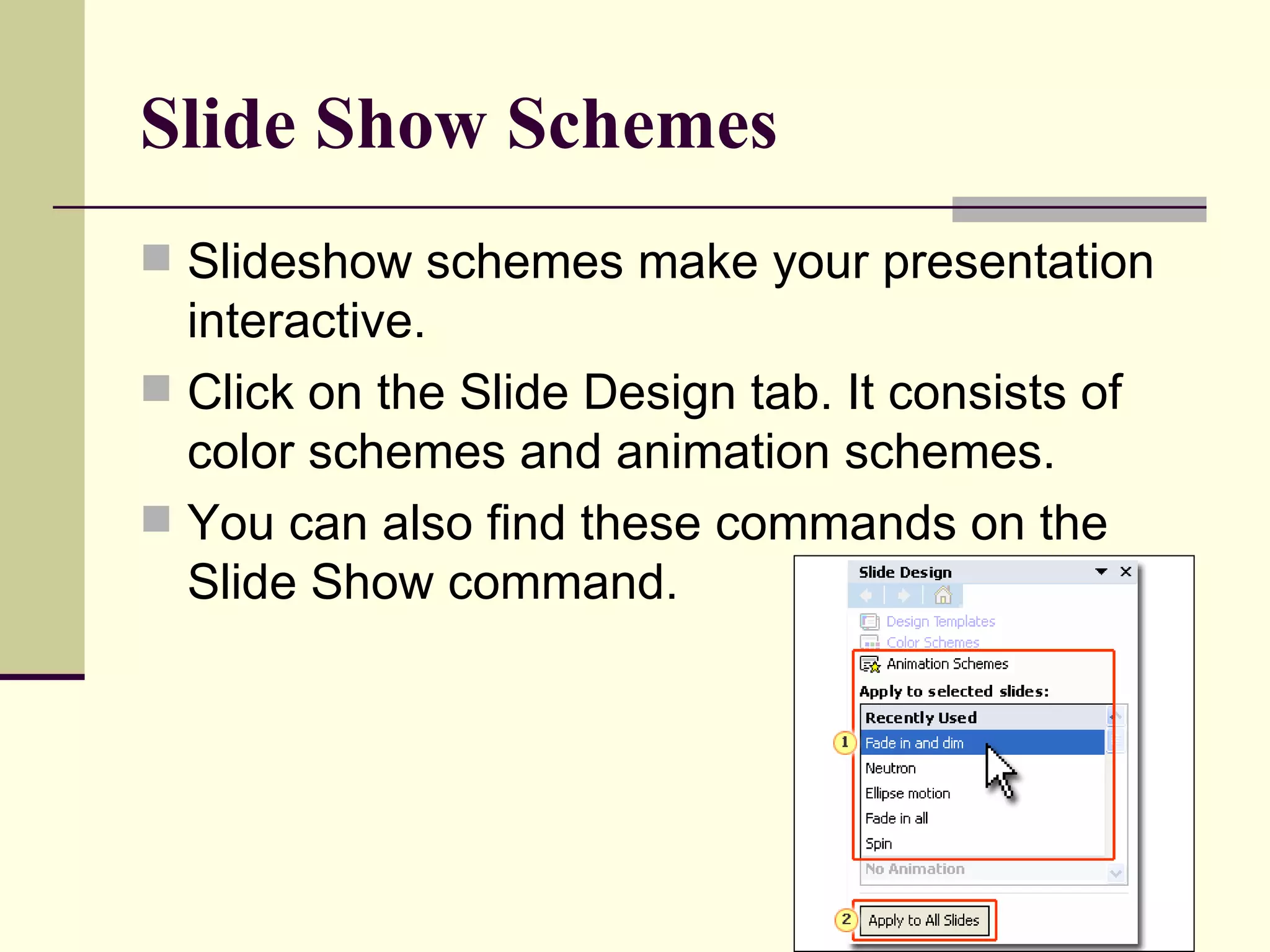 Slide Show Schemes

Slideshow schemes make your presentation interactive.

Click on the Slide Design tab. It consists of color schemes and animation schemes.

You can also find these commands on the Slide Show command.

Slide Design

Design Templates
Color Schemes
Animation Schemes
Apply to selected slides:
Recently Used
1
Fade in and dim
Neutron
Ellipse motion
Fade in all
Spin
No Animation
2
Apply to All Slides